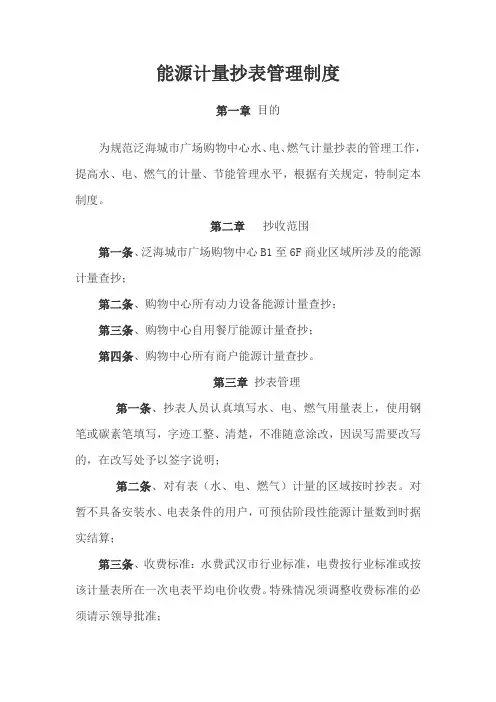 能源计量抄表管理制度

第一章 目的

为规范泛海城市广场购物中心水、电、燃气计量抄表的管理工作，提高水、电、燃气的计量、节能管理水平，根据有关规定，特制定本制度。

第二章 抄收范围

第一条、泛海城市广场购物中心 B1 至 6F 商业区域所涉及的能源计量查抄；

第二条、购物中心所有动力设备能源计量查抄；

第三条、购物中心自用餐厅能源计量查抄；

第四条、购物中心所有商户能源计量查抄。

第三章 抄表管理

第一条、抄表人员认真填写水、电、燃气用量表上，使用钢笔或碳素笔填写，字迹工整、清楚，不准随意涂改，因误写需要改写的，在改写处予以签字说明；

第二条、对有表（水、电、燃气）计量的区域按时抄表。对暂不具备安装水、电表条件的用户，可预估阶段性能源计量数到时据实结算；

第三条、收费标准：水费武汉市行业标准，电费按行业标准或按该计量表所在一次电表平均电价收费。特殊情况须调整收费标准的必须请示领导批准；